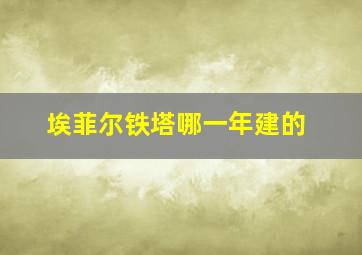 埃菲尔铁塔哪一年建的